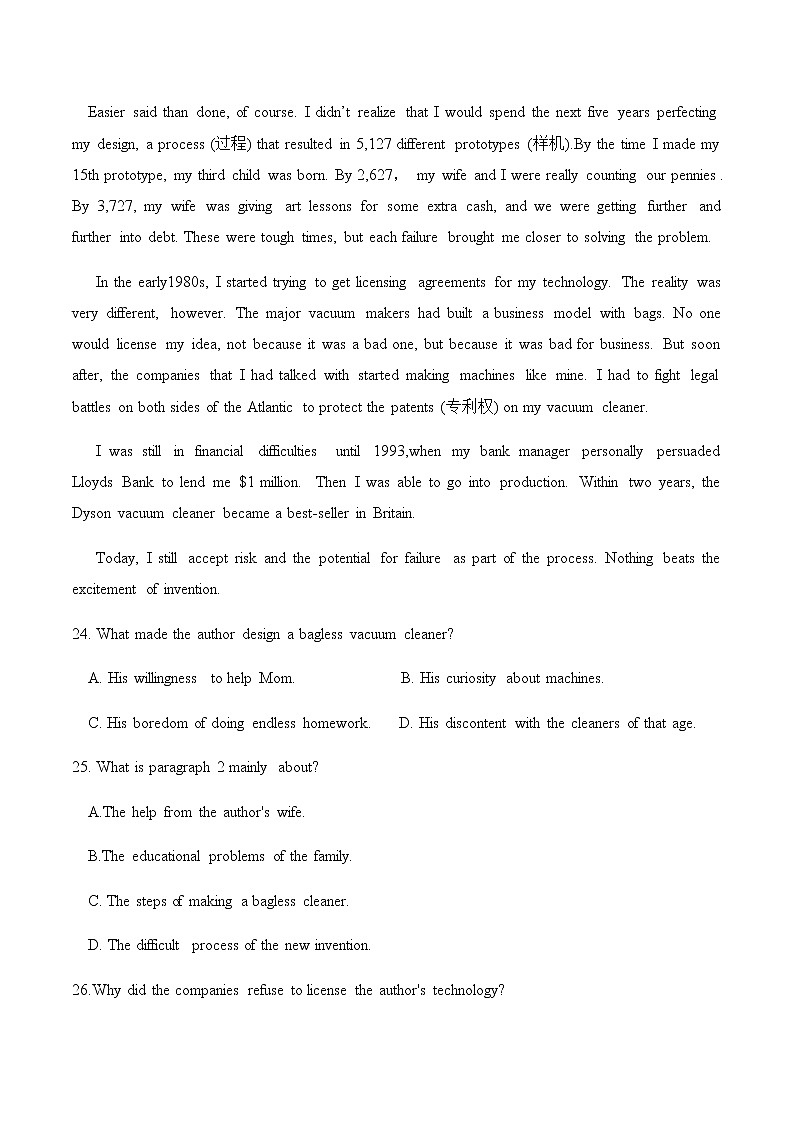 Easier said than done, of course. I didn't realize that I would spend the next five years perfecting my design, a process (过程) that resulted in 5,127 different prototypes (样机).By the time I made my 15th prototype, my third child was born. By 2,627， my wife and I were really counting our pennies . By 3,727, my wife was giving art lessons for some extra cash, and we were getting further and further into debt. These were tough times, but each failure brought me closer to solving the problem.

In the early1980s, I started trying to get licensing agreements for my technology. The reality was very different, however. The major vacuum makers had built a business model with bags. No one would license my idea, not because it was a bad one, but because it was bad for business. But soon after, the companies that I had talked with started making machines like mine. I had to fight legal battles on both sides of the Atlantic to protect the patents (专利权) on my vacuum cleaner.

I was still in financial difficulties until 1993,when my bank manager personally persuaded Lloyds Bank to lend me $1 million. Then I was able to go into production. Within two years, the Dyson vacuum cleaner became a best-seller in Britain.

Today, I still accept risk and the potential for failure as part of the process. Nothing beats the excitement of invention.

24. What made the author design a bagless vacuum cleaner?

A. His willingness to help Mom.

B. His curiosity about machines.

C. His boredom of doing endless homework.

D. His discontent with the cleaners of that age.

25. What is paragraph 2 mainly about?

A.The help from the author's wife.

B.The educational problems of the family.

C. The steps of making a bagless cleaner.

D. The difficult process of the new invention.

26.Why did the companies refuse to license the author's technology?